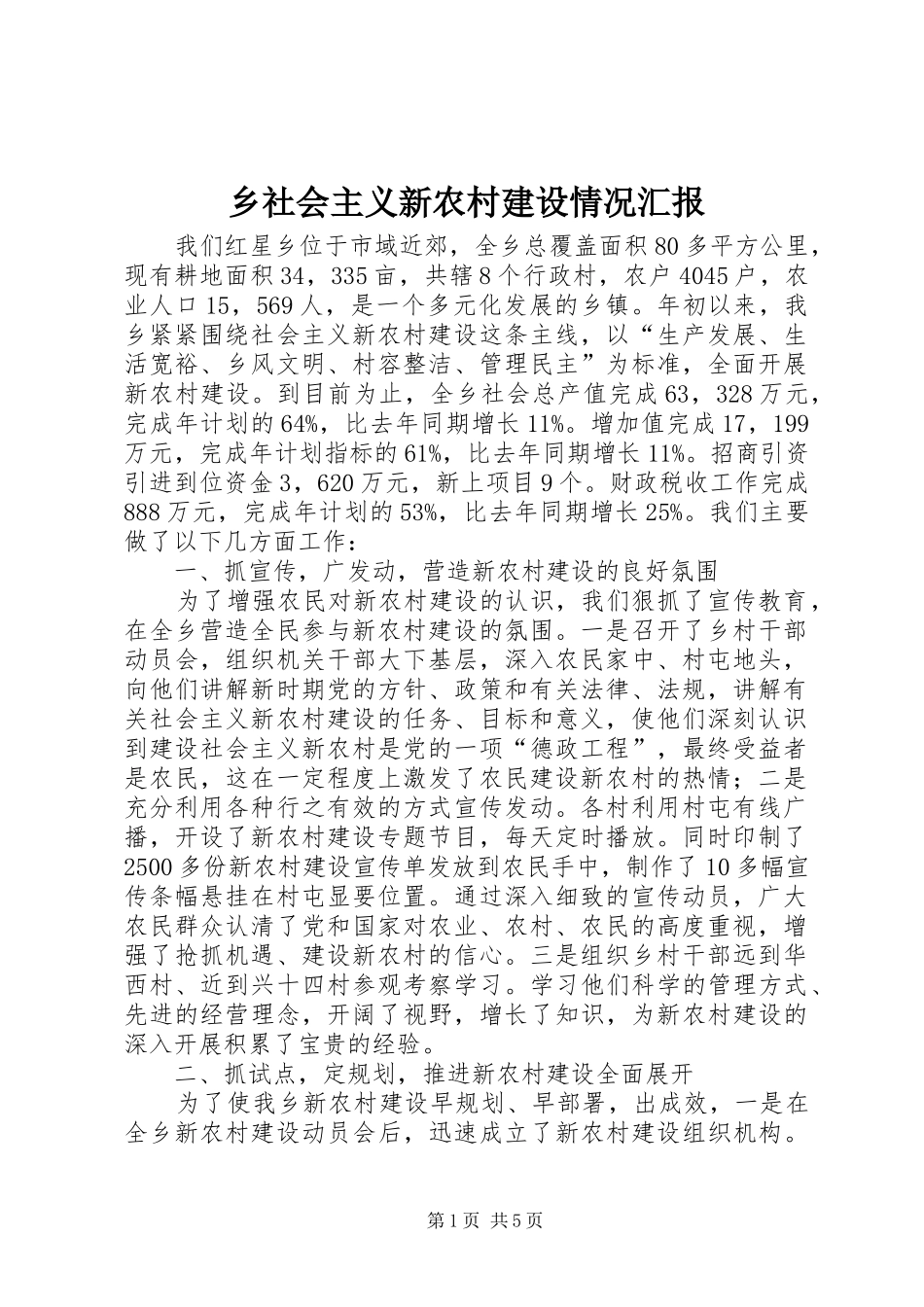 乡社会主义新农村建设情况汇报

我们红星乡位于市域近郊，全乡总覆盖面积80多平方公里，现有耕地面积34，335亩，共辖8个行政村，农户4045户，农业人口15，569人，是一个多元化发展的乡镇。年初以来，我乡紧紧围绕社会主义新农村建设这条主线，以“生产发展、生活宽裕、乡风文明、村容整洁、管理民主”为标准，全面开展新农村建设。到目前为止，全乡社会总产值完成63，328万元，完成年计划的64%，比去年同期增长11%。增加值完成17，199万元，完成年计划指标的61%，比去年同期增长11%。招商引资引进到位资金3，620万元，新上项目9个。财政税收工作完成888万元，完成年计划的53%，比去年同期增长25%。我们主要做了以下几方面工作：

一、抓宣传，广发动，营造新农村建设的良好氛围

为了增强农民对新农村建设的认识，我们狠抓了宣传教育，在全乡营造全民参与新农村建设的氛围。一是召开了乡村干部动员会，组织机关干部大下基层，深入农民家中、村屯地头，向他们讲解新时期党的方针、政策和有关法律、法规，讲解有关社会主义新农村建设的任务、目标和意义，使他们深刻认识到建设社会主义新农村是党的一项“德政工程”，最终受益者是农民，这在一定程度上激发了农民建设新农村的热情；二是充分利用各种行之有效的方式宣传发动。各村利用村屯有线广播，开设了新农村建设专题节目，每天定时播放。同时印制了2500多份新农村建设宣传单发放到农民手中，制作了10多幅宣传条幅悬挂在村屯显要位置。通过深入细致的宣传动员，广大农民群众认清了党和国家对农业、农村、农民的高度重视，增强了抢抓机遇、建设新农村的信心。三是组织乡村干部远到华西村、近到兴十四村参观考察学习。学习他们科学的管理方式、先进的经营理念，开阔了视野，增长了知识，为新农村建设的深入开展积累了宝贵的经验。

二、抓试点，定规划，推进新农村建设全面展开

为了使我乡新农村建设早规划、早部署，出成效，一是在全乡新农村建设动员会后，迅速成立了新农村建设组织机构。

第1页 共5页